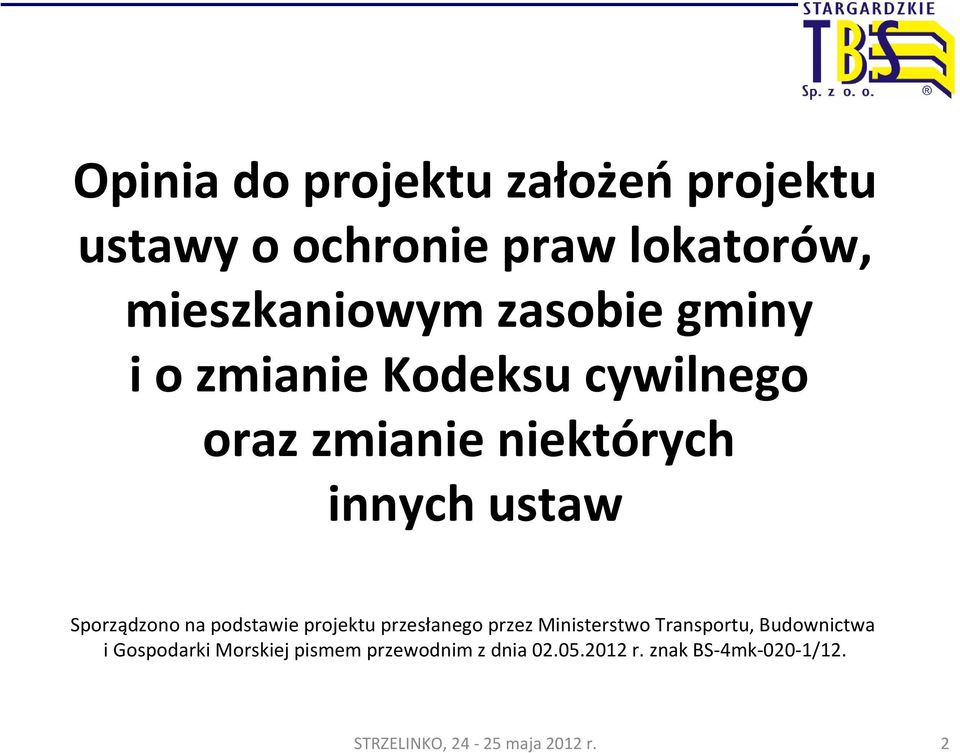 STARGARDZKIE
TBS
Sp. z o. o.
®

Opinia do projektu założeń projektu ustawy o ochronie praw lokatorów, mieszkaniowym zasobie gminy i o zmianie Kodeksu cywilnego oraz zmianie niektórych innych ustaw

Sporządzono na podstawie projektu przesłanego przez Ministerstwo Transportu, Budownictwa i Gospodarki Morskiej pismem przewodnim z dnia 02.05.2012 r. znak BS-4mk-020-1/12.

STRZELINKO, 24 - 25 maja 2012 r.

2